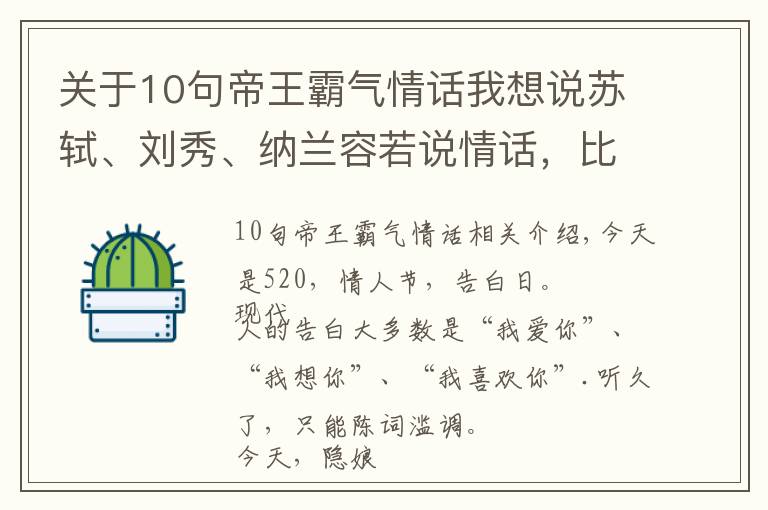 关于10句帝王霸气情话我想说苏轼、刘秀、纳兰容若说情话，比

10句帝王霸气情话相关介绍，今天是520，情人节，告白日。

现代人的告白大多数是“我爱你”、“我想你”、“我喜欢你”．听久了，只能陈词滥调。

今天，隐娘